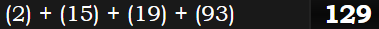 (2) + (15) + (19) + (93) 129